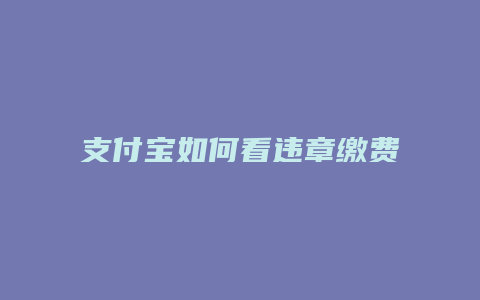 支付宝如何看违章缴费